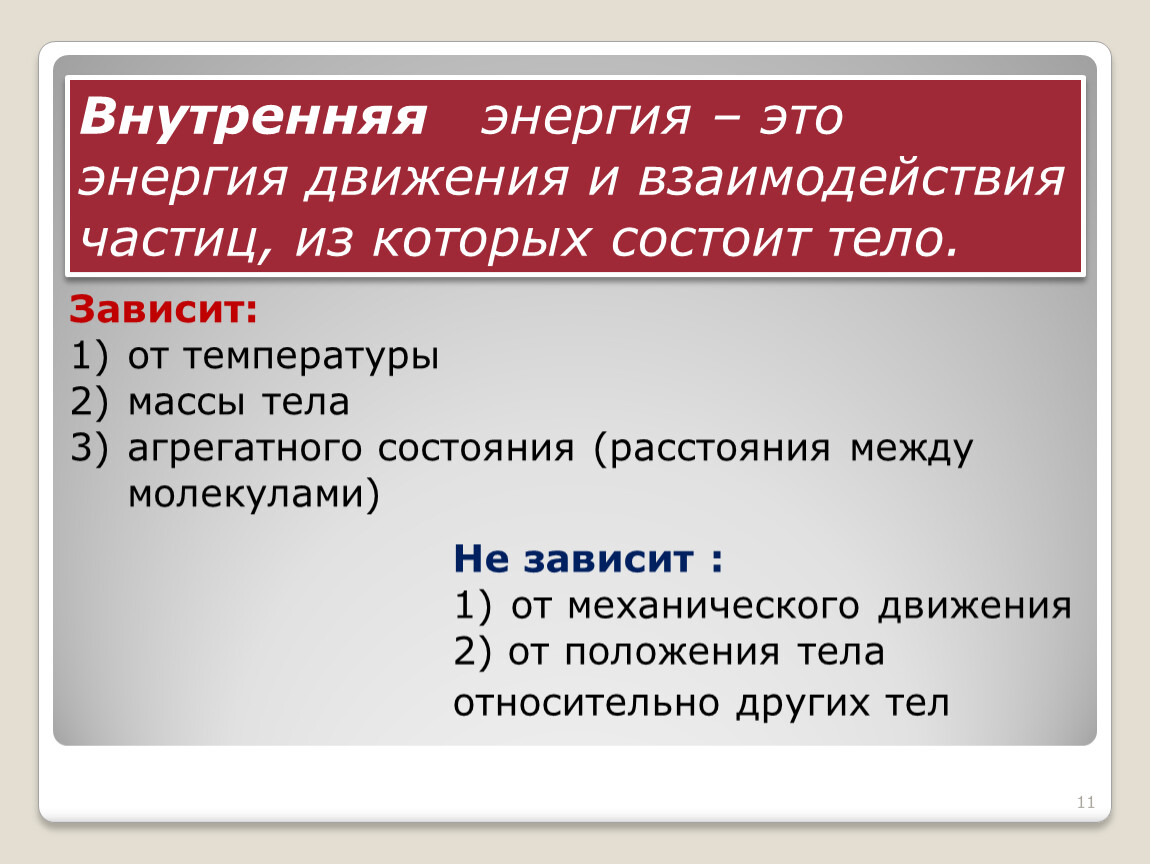 Внутренняя энергия – это энергия движения и взаимодействия частиц, из которых состоит тело.

Зависит:
1) от температуры
2) массы тела
3) агрегатного состояния (расстояния между молекулами)

Не зависит :
1) от механического движения
2) от положения тела относительно других тел

11